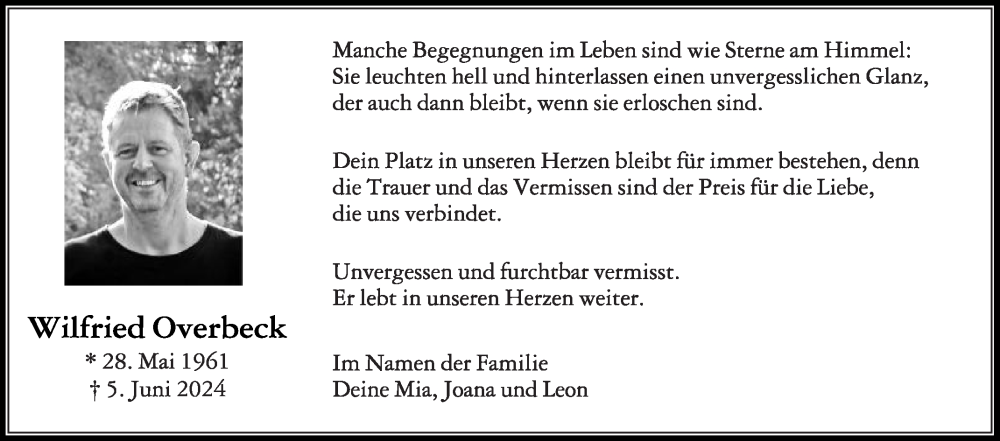 Wilfried Overbeck
* 28. Mai 1961
† 5. Juni 2024

Manche Begegnungen im Leben sind wie Sterne am Himmel: Sie leuchten hell und hinterlassen einen unvergesslichen Glanz, der auch dann bleibt, wenn sie erloschen sind.

Dein Platz in unseren Herzen bleibt für immer bestehen, denn die Trauer und das Vermissen sind der Preis für die Liebe, die uns verbindet.

Unvergessen und furchtbar vermisst.
Er lebt in unseren Herzen weiter.

Im Namen der Familie
Deine Mia, Joana und Leon